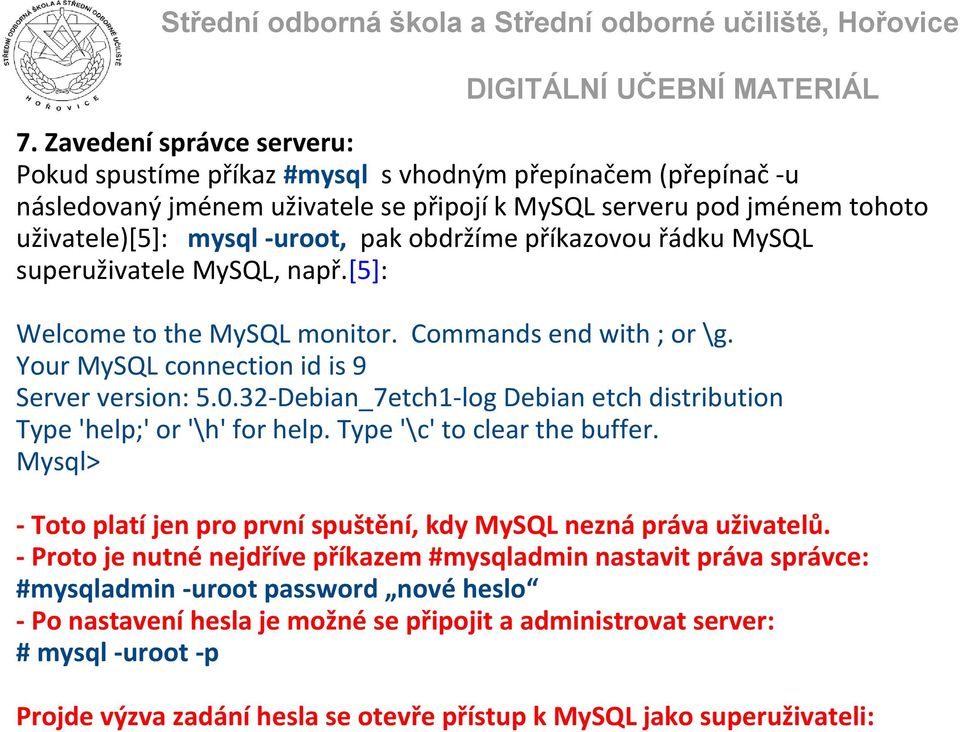 STŘEDNÍ ODBORNÁ ŠKOLA A STŘEDNÍ ODBORNÉ UČILIŠTĚ HOŘOVICE

Střední odborná škola a Střední odborné učiliště, Hořovice

DIGITÁLNÍ UČEBNÍ MATERIÁL

7. Zavedení správce serveru:
Pokud spustíme příkaz #mysql s vhodným přepínačem (přepínač -u následovaný jménem uživatele se připojí k MySQL serveru pod jménem tohoto uživatele)[5]: mysql -uroot, pak obdržíme příkazovou řádku MySQL superuživatele MySQL, např.[5]:

Welcome to the MySQL monitor. Commands end with ; or \g.
Your MySQL connection id is 9
Server version: 5.0.32-Debian_7etch1-log Debian etch distribution
Type 'help;' or '\h' for help. Type '\c' to clear the buffer.
Mysql>

- Toto platí jen pro první spuštění, kdy MySQL nezná práva uživatelů.
- Proto je nutné nejdříve příkazem #mysqladmin nastavit práva správce:
#mysqladmin -uroot password „nové heslo“
- Po nastavení hesla je možné se připojit a administrovat server:
# mysql -uroot -p

Projde výzva zadání hesla se otevře přístup k MySQL jako superuživateli: